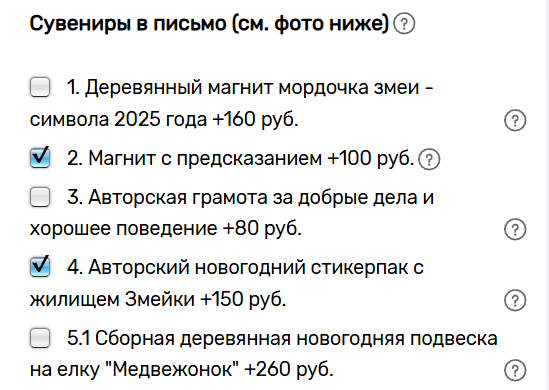 Сувениры в письмо (см. фото ниже) ?

1. Деревянный магнит мордочка змеи - символа 2025 года +160 руб. ?

2. Магнит с предсказанием +100 руб. ?

3. Авторская грамота за добрые дела и хорошее поведение +80 руб. ?

4. Авторский новогодний стикерпак с жилищем Змейки +150 руб. ?

5.1 Сборная деревянная новогодняя подвеска на елку "Медвежонок" +260 руб. ?